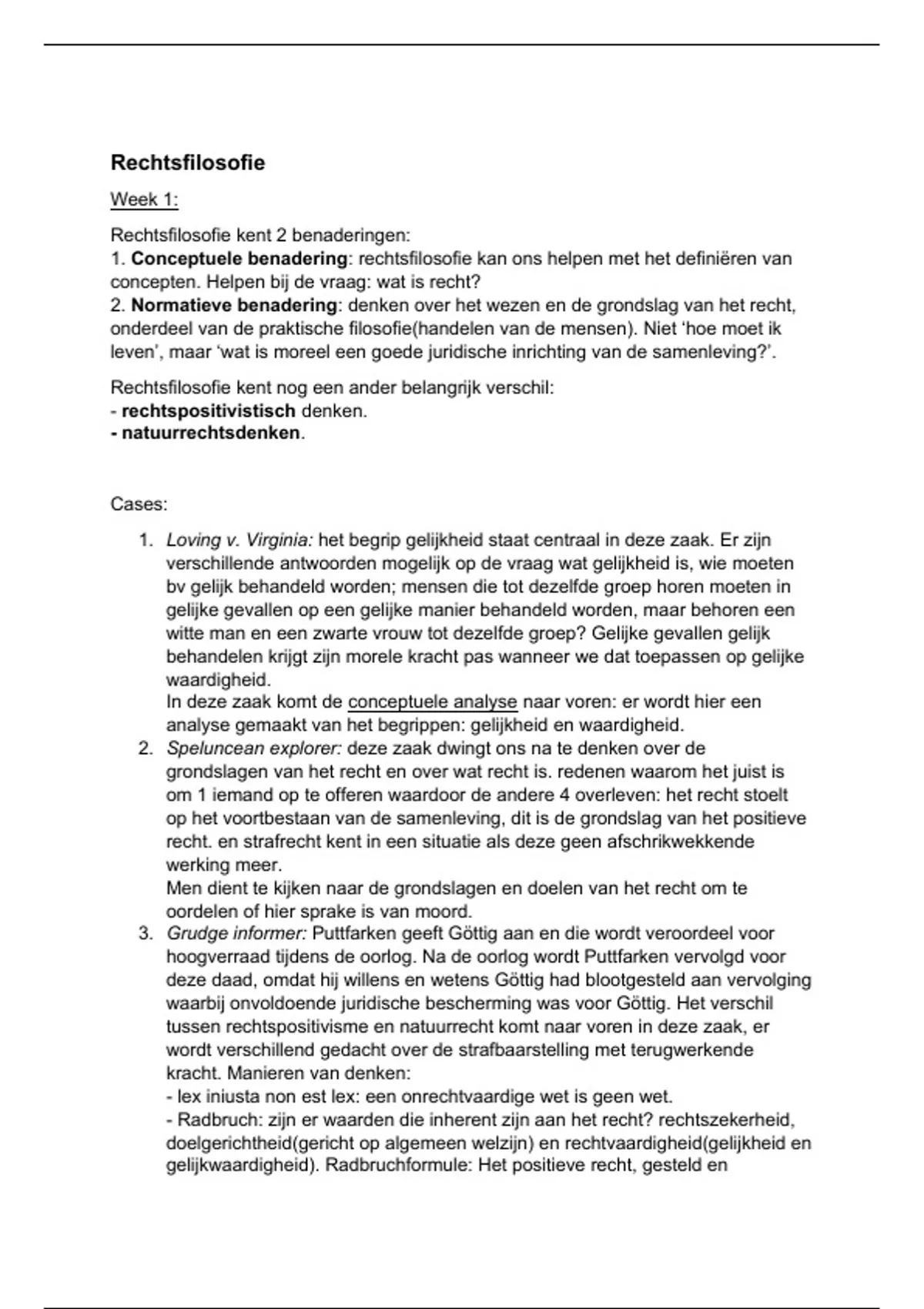 Rechtsfilosofie

Week 1:

Rechtsfilosofie kent 2 benaderingen:
1. Conceptuele benadering: rechtsfilosofie kan ons helpen met het definiëren van concepten. Helpen bij de vraag: wat is recht?
2. Normatieve benadering: denken over het wezen en de grondslag van het recht, onderdeel van de praktische filosofie(handelen van de mensen). Niet 'hoe moet ik leven', maar 'wat is moreel een goede juridische inrichting van de samenleving?'.

Rechtsfilosofie kent nog een ander belangrijk verschil:
- rechtspositivistisch denken.
- natuurrechtsdenken.

Cases:

1. Loving v. Virginia: het begrip gelijkheid staat centraal in deze zaak. Er zijn verschillende antwoorden mogelijk op de vraag wat gelijkheid is, wie moeten bv gelijk behandeld worden; mensen die tot dezelfde groep horen moeten in gelijke gevallen op een gelijke manier behandeld worden, maar behoren een witte man en een zwarte vrouw tot dezelfde groep? Gelijke gevallen gelijk behandelen krijgt zijn morele kracht pas wanneer we dat toepassen op gelijke waardigheid.
In deze zaak komt de conceptuele analyse naar voren: er wordt hier een analyse gemaakt van het begrippen: gelijkheid en waardigheid.
2. Speluncean explorer: deze zaak dwingt ons na te denken over de grondslagen van het recht en over wat recht is. redenen waarom het juist is om 1 iemand op te offeren waardoor de andere 4 overleven: het recht stoelt op het voortbestaan van de samenleving, dit is de grondslag van het positieve recht. en strafrecht kent in een situatie als deze geen afschrikwekkende werking meer.
Men dient te kijken naar de grondslagen en doelen van het recht om te oordelen of hier sprake is van moord.
3. Grudge informer: Puttfarken geeft Göttig aan en die wordt veroordeel voor hoogverraad tijdens de oorlog. Na de oorlog wordt Puttfarken vervolgd voor deze daad, omdat hij willens en wetens Göttig had blootgesteld aan vervolging waarbij onvoldoende juridische bescherming was voor Göttig. Het verschil tussen rechtspositivisme en natuurrecht komt naar voren in deze zaak, er wordt verschillend gedacht over de strafbaarstelling met terugwerkende kracht. Manieren van denken:
- lex iniusta non est lex: een onrechtvaardige wet is geen wet.
- Radbruch: zijn er waarden die inherent zijn aan het recht? rechtszekerheid, doelgerichtheid(gericht op algemeen welzijn) en rechtvaardigheid(gelijkheid en gelijkwaardigheid). Radbruchformule: Het positieve recht, gesteld en